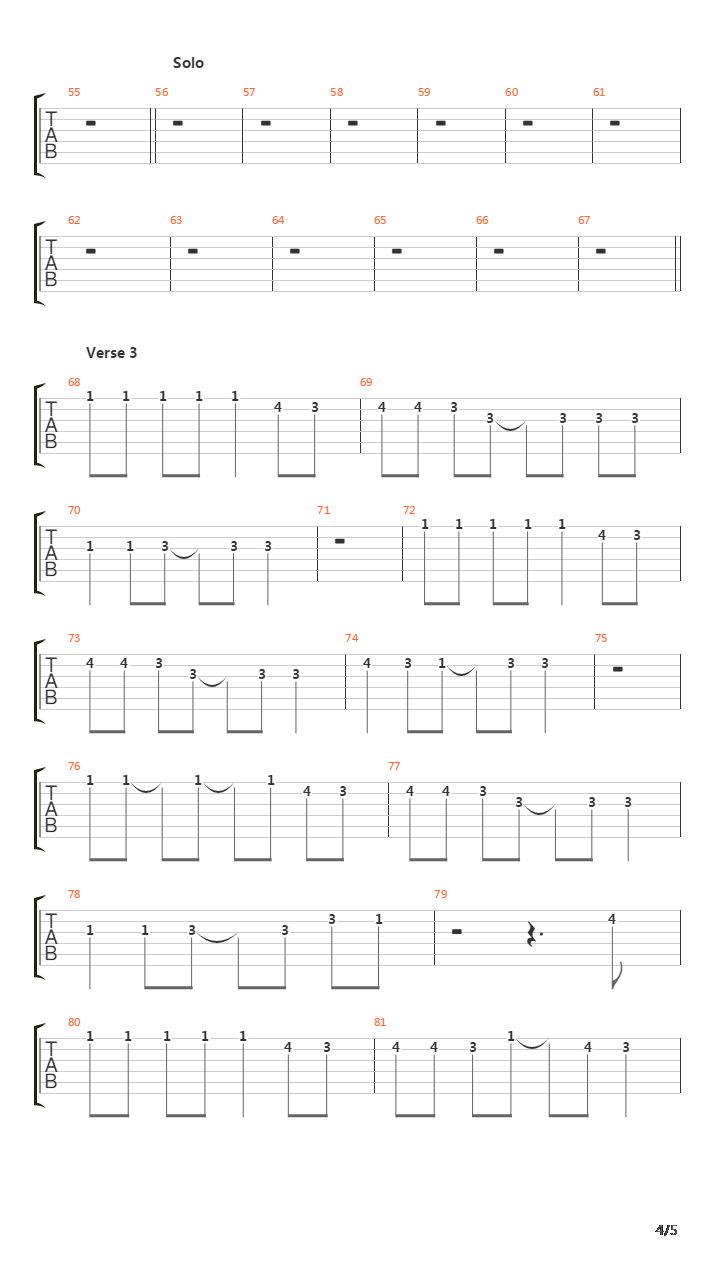 Solo

55 56 57 58 59 60 61
T
A
B

62 63 64 65 66 67
T
A
B

Verse 3

68 69
T
A
B
1 1 1 1 1 4 3 4 4 3 3 3 3 3

70 71 72
T
A
B
1 1 3 3 3 1 1 1 1 1 4 3

73 74 75
T
A
B
4 4 3 3 3 3 4 3 1 3 3

76 77
T
A
B
1 1 1 1 4 3 4 4 3 3 3 3

78 79
T
A
B
1 1 3 3 3 1 4

80 81
T
A
B
1 1 1 1 1 4 3 4 4 3 1 4 3

4/5